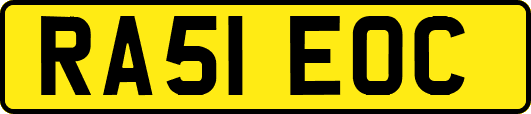 RA51 EOC